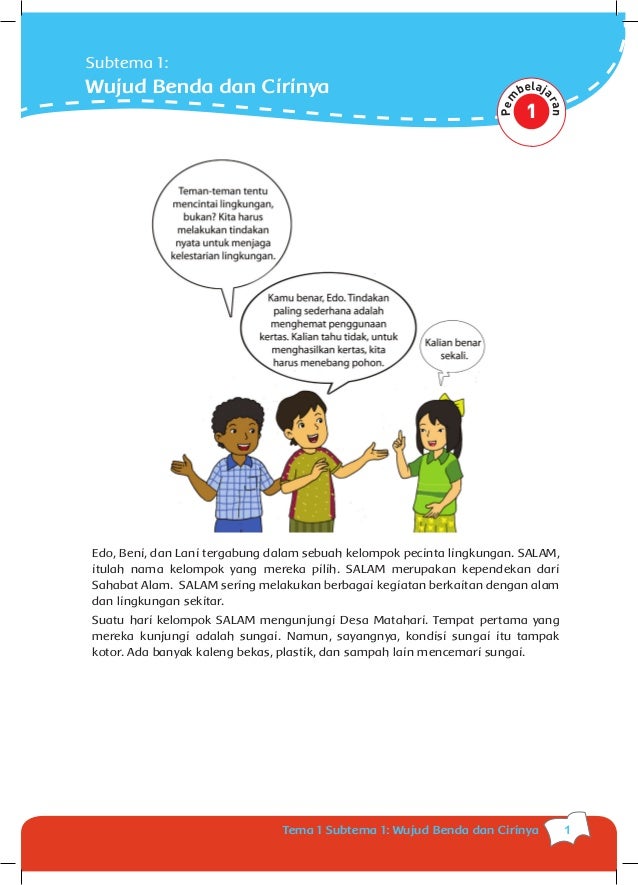 Subtema 1:
Wujud Benda dan Cirinya

Pembelajaran
1

Teman-teman tentu mencintai lingkungan, bukan? Kita harus melakukan tindakan nyata untuk menjaga kelestarian lingkungan.

Kamu benar, Edo. Tindakan paling sederhana adalah menghemat penggunaan kertas. Kalian tahu tidak, untuk menghasilkan kertas, kita harus menebang pohon.

Kalian benar sekali.

Edo, Beni, dan Lani tergabung dalam sebuah kelompok pecinta lingkungan. SALAM, itulah nama kelompok yang mereka pilih. SALAM merupakan kependekan dari Sahabat Alam. SALAM sering melakukan berbagai kegiatan berkaitan dengan alam dan lingkungan sekitar.

Suatu hari kelompok SALAM mengunjungi Desa Matahari. Tempat pertama yang mereka kunjungi adalah sungai. Namun, sayangnya, kondisi sungai itu tampak kotor. Ada banyak kaleng bekas, plastik, dan sampah lain mencemari sungai.

Tema 1 Subtema 1: Wujud Benda dan Cirinya 1